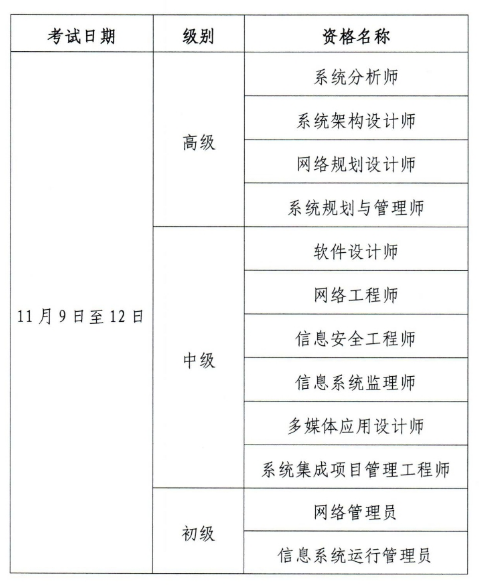 | 考试日期 | 级别 | 资格名称 |
|---|---|---|
| 11月9日至12日 | 高级 | 系统分析师 |
| | | 系统架构设计师 |
| | | 网络规划设计师 |
| | | 系统规划与管理师 |
| | 中级 | 软件设计师 |
| | | 网络工程师 |
| | | 信息安全工程师 |
| | | 信息系统监理师 |
| | | 多媒体应用设计师 |
| | | 系统集成项目管理工程师 |
| | 初级 | 网络管理员 |
| | | 信息系统运行管理员 |